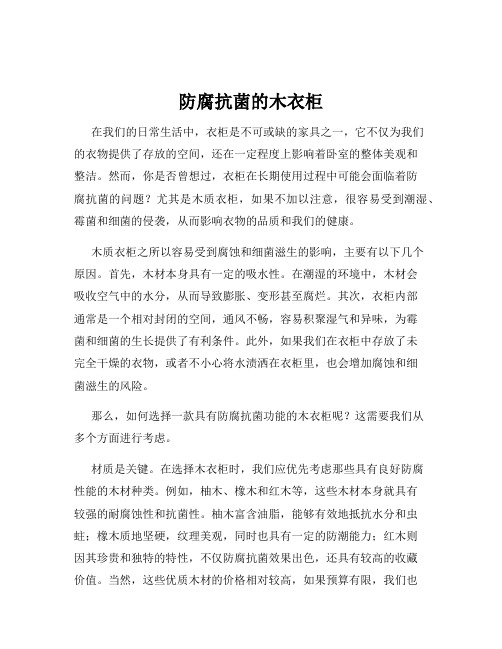 防腐抗菌的木衣柜

在我们的日常生活中，衣柜是不可或缺的家具之一，它不仅为我们的衣物提供了存放的空间，还在一定程度上影响着卧室的整体美观和整洁。然而，你是否曾想过，衣柜在长期使用过程中可能会面临着防腐抗菌的问题？尤其是木质衣柜，如果不加以注意，很容易受到潮湿、霉菌和细菌的侵袭，从而影响衣物的品质和我们的健康。

木质衣柜之所以容易受到腐蚀和细菌滋生的影响，主要有以下几个原因。首先，木材本身具有一定的吸水性。在潮湿的环境中，木材会吸收空气中的水分，从而导致膨胀、变形甚至腐烂。其次，衣柜内部通常是一个相对封闭的空间，通风不畅，容易积聚湿气和异味，为霉菌和细菌的生长提供了有利条件。此外，如果我们在衣柜中存放了未完全干燥的衣物，或者不小心将水渍洒在衣柜里，也会增加腐蚀和细菌滋生的风险。

那么，如何选择一款具有防腐抗菌功能的木衣柜呢？这需要我们从多个方面进行考虑。

材质是关键。在选择木衣柜时，我们应优先考虑那些具有良好防腐性能的木材种类。例如，柚木、橡木和红木等，这些木材本身就具有较强的耐腐蚀性和抗菌性。柚木富含油脂，能够有效地抵抗水分和虫蛀；橡木质地坚硬，纹理美观，同时也具有一定的防潮能力；红木则因其珍贵和独特的特性，不仅防腐抗菌效果出色，还具有较高的收藏价值。当然，这些优质木材的价格相对较高，如果预算有限，我们也